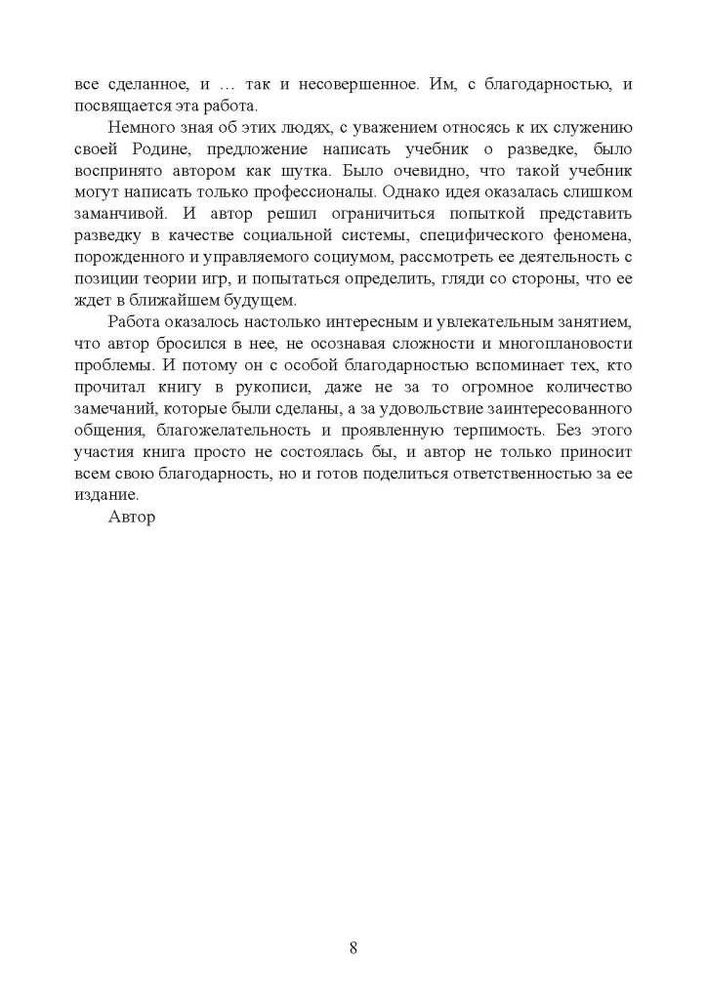 все сделанное, и … так и несовершенное. Им, с благодарностью, и посвящается эта работа.

Немного зная об этих людях, с уважением относясь к их служению своей Родине, предложение написать учебник о разведке, было воспринято автором как шутка. Было очевидно, что такой учебник могут написать только профессионалы. Однако идея оказалась слишком заманчивой. И автор решил ограничиться попыткой представить разведку в качестве социальной системы, специфического феномена, порожденного и управляемого социумом, рассмотреть ее деятельность с позиции теории игр, и попытаться определить, гляди со стороны, что ее ждет в ближайшем будущем.

Работа оказалось настолько интересным и увлекательным занятием, что автор бросился в нее, не осознавая сложности и многоплановости проблемы. И потому он с особой благодарностью вспоминает тех, кто прочитал книгу в рукописи, даже не за то огромное количество замечаний, которые были сделаны, а за удовольствие заинтересованного общения, благожелательность и проявленную терпимость. Без этого участия книга просто не состоялась бы, и автор не только приносит всем свою благодарность, но и готов поделиться ответственностью за ее издание.

Автор

8